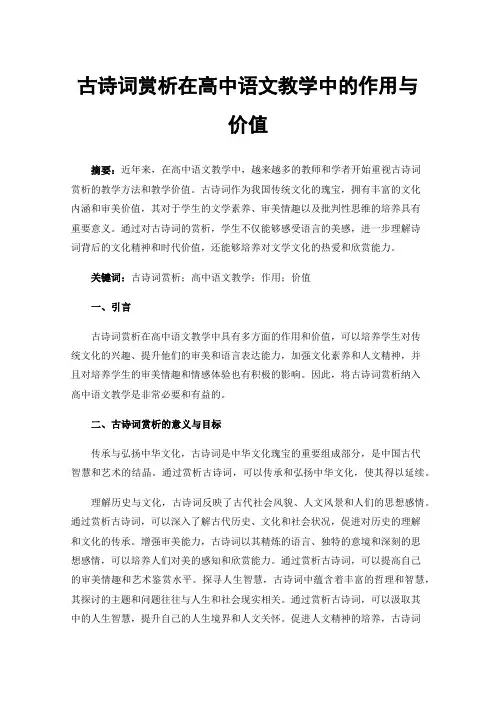 古诗词赏析在高中语文教学中的作用与价值

摘要：近年来，在高中语文教学中，越来越多的教师和学者开始重视古诗词赏析的教学方法和教学价值。古诗词作为我国传统文化的瑰宝，拥有丰富的文化内涵和审美价值，其对于学生的文学素养、审美情趣以及批判性思维的培养具有重要意义。通过对古诗词的赏析，学生不仅能够感受语言的美感，进一步理解诗词背后的文化精神和时代价值，还能够培养对文学文化的热爱和欣赏能力。

关键词：古诗词赏析；高中语文教学；作用；价值

一、引言

古诗词赏析在高中语文教学中具有多方面的作用和价值，可以培养学生对传统文化的兴趣、提升他们的审美和语言表达能力，加强文化素养和人文精神，并且对培养学生的审美情趣和情感体验也有积极的影响。因此，将古诗词赏析纳入高中语文教学是非常必要和有益的。

二、古诗词赏析的意义与目标

传承与弘扬中华文化，古诗词是中华文化瑰宝的重要组成部分，是中国古代智慧和艺术的结晶。通过赏析古诗词，可以传承和弘扬中华文化，使其得以延续。

理解历史与文化，古诗词反映了古代社会风貌、人文风景和人们的思想感情。通过赏析古诗词，可以深入了解古代历史、文化和社会状况，促进对历史的理解和文化的传承。增强审美能力，古诗词以其精炼的语言、独特的意境和深刻的思想感情，可以培养人们对美的感知和欣赏能力。通过赏析古诗词，可以提高自己的审美情趣和艺术鉴赏水平。探寻人生智慧，古诗词中蕴含着丰富的哲理和智慧，其探讨的主题和问题往往与人生和社会现实相关。通过赏析古诗词，可以汲取其中的人生智慧，提升自己的人生境界和人文关怀。促进人文精神的培养，古诗词